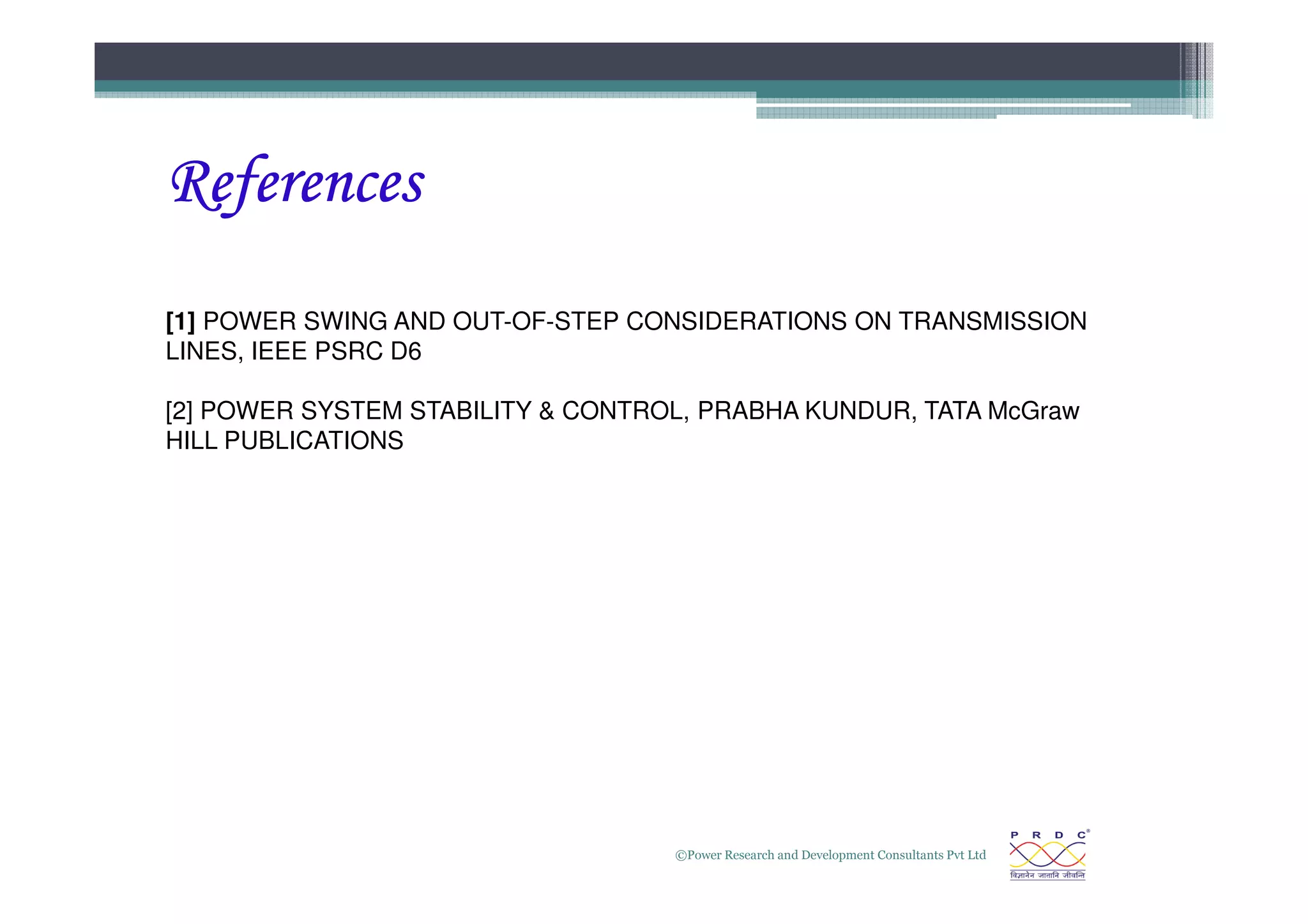 References

[1] POWER SWING AND OUT-OF-STEP CONSIDERATIONS ON TRANSMISSION LINES, IEEE PSRC D6

[2] POWER SYSTEM STABILITY & CONTROL, PRABHA KUNDUR, TATA McGraw HILL PUBLICATIONS

©Power Research and Development Consultants Pvt Ltd

P R D C®

विज्ञानेन जातानि जीवन्ति